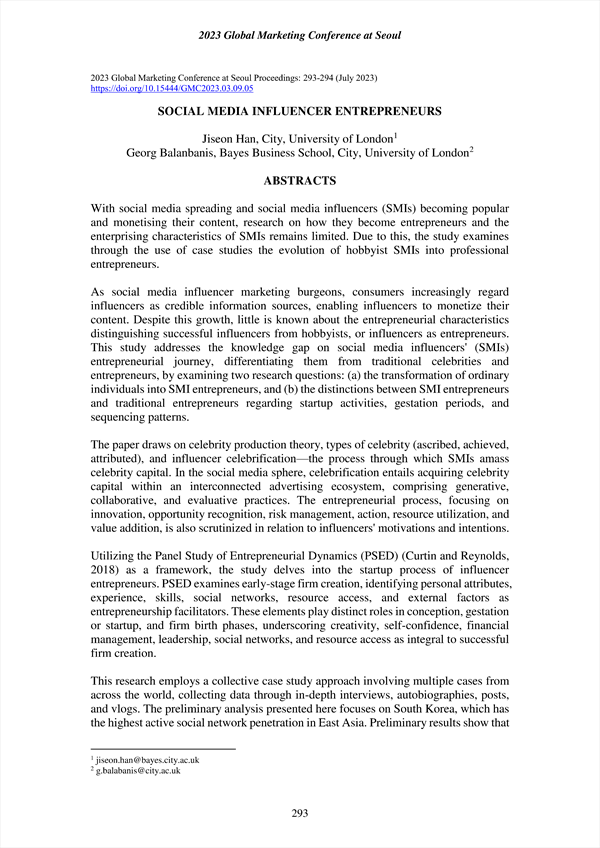 2023 Global Marketing Conference at Seoul

2023 Global Marketing Conference at Seoul Proceedings: 293-294 (July 2023)
https://doi.org/10.15444/GMC2023.03.09.05

SOCIAL MEDIA INFLUENCER ENTREPRENEURS

Jiseon Han, City, University of London$^1$
Georg Balanbanis, Bayes Business School, City, University of London$^2$

ABSTRACTS

With social media spreading and social media influencers (SMIs) becoming popular and monetising their content, research on how they become entrepreneurs and the enterprising characteristics of SMIs remains limited. Due to this, the study examines through the use of case studies the evolution of hobbyist SMIs into professional entrepreneurs.

As social media influencer marketing burgeons, consumers increasingly regard influencers as credible information sources, enabling influencers to monetize their content. Despite this growth, little is known about the entrepreneurial characteristics distinguishing successful influencers from hobbyists, or influencers as entrepreneurs. This study addresses the knowledge gap on social media influencers' (SMIs) entrepreneurial journey, differentiating them from traditional celebrities and entrepreneurs, by examining two research questions: (a) the transformation of ordinary individuals into SMI entrepreneurs, and (b) the distinctions between SMI entrepreneurs and traditional entrepreneurs regarding startup activities, gestation periods, and sequencing patterns.

The paper draws on celebrity production theory, types of celebrity (ascribed, achieved, attributed), and influencer celebrification—the process through which SMIs amass celebrity capital. In the social media sphere, celebrification entails acquiring celebrity capital within an interconnected advertising ecosystem, comprising generative, collaborative, and evaluative practices. The entrepreneurial process, focusing on innovation, opportunity recognition, risk management, action, resource utilization, and value addition, is also scrutinized in relation to influencers' motivations and intentions.

Utilizing the Panel Study of Entrepreneurial Dynamics (PSED) (Curtin and Reynolds, 2018) as a framework, the study delves into the startup process of influencer entrepreneurs. PSED examines early-stage firm creation, identifying personal attributes, experience, skills, social networks, resource access, and external factors as entrepreneurship facilitators. These elements play distinct roles in conception, gestation or startup, and firm birth phases, underscoring creativity, self-confidence, financial management, leadership, social networks, and resource access as integral to successful firm creation.

This research employs a collective case study approach involving multiple cases from across the world, collecting data through in-depth interviews, autobiographies, posts, and vlogs. The preliminary analysis presented here focuses on South Korea, which has the highest active social network penetration in East Asia. Preliminary results show that

$^1$ jiseon.han@bayes.city.ac.uk
$^2$ g.balabanis@city.ac.uk

293